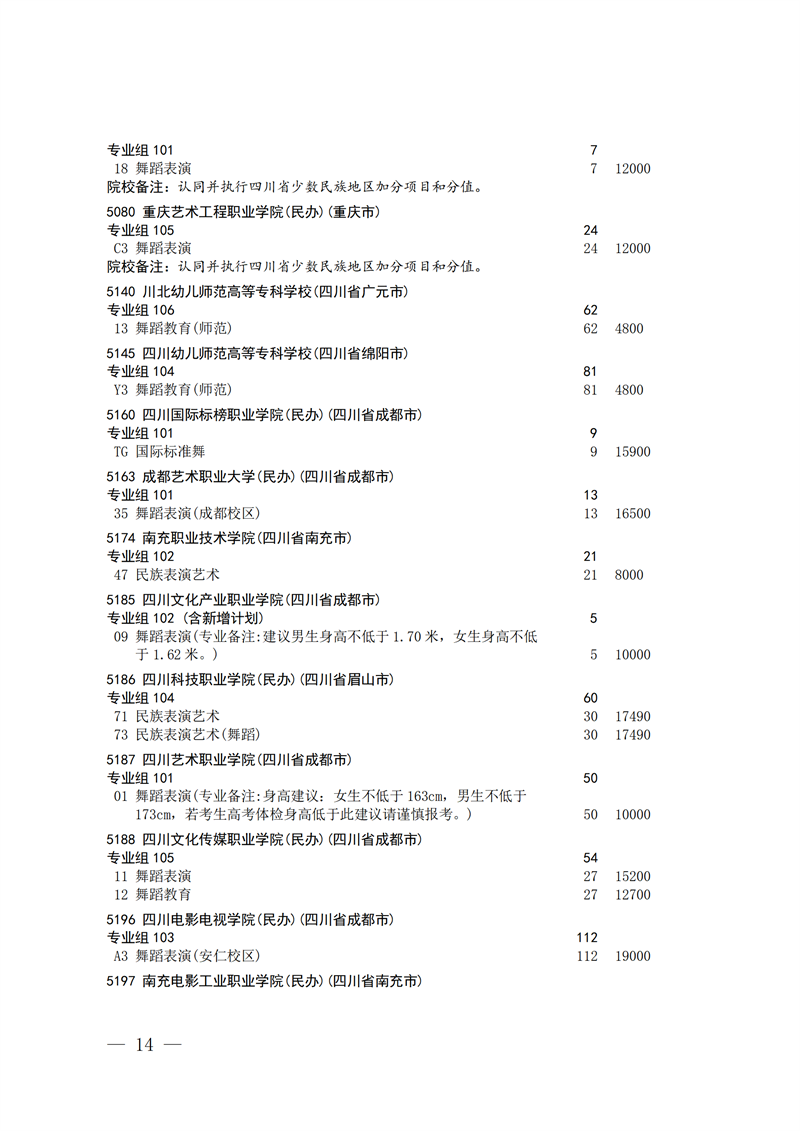 专业组 101 7
18 舞蹈表演 7 12000
院校备注：认同并执行四川省少数民族地区加分项目和分值。

5080 重庆艺术工程职业学院(民办)(重庆市)
专业组 105 24
C3 舞蹈表演 24 12000
院校备注：认同并执行四川省少数民族地区加分项目和分值。

5140 川北幼儿师范高等专科学校(四川省广元市)
专业组 106 62
13 舞蹈教育(师范) 62 4800

5145 四川幼儿师范高等专科学校(四川省绵阳市)
专业组 104 81
Y3 舞蹈教育(师范) 81 4800

5160 四川国际标榜职业学院(民办)(四川省成都市)
专业组 101 9
TG 国际标准舞 9 15900

5163 成都艺术职业大学(民办)(四川省成都市)
专业组 101 13
35 舞蹈表演(成都校区) 13 16500

5174 南充职业技术学院(四川省南充市)
专业组 102 21
47 民族表演艺术 21 8000

5185 四川文化产业职业学院(四川省成都市)
专业组 102 (含新增计划) 5
09 舞蹈表演(专业备注:建议男生身高不低于 1.70 米，女生身高不低于 1.62 米。) 5 10000

5186 四川科技职业学院(民办)(四川省眉山市)
专业组 104 60
71 民族表演艺术 30 17490
73 民族表演艺术(舞蹈) 30 17490

5187 四川艺术职业学院(四川省成都市)
专业组 101 50
01 舞蹈表演(专业备注:身高建议：女生不低于 163cm，男生不低于 173cm，若考生高考体检身高低于此建议请谨慎报考。) 50 10000

5188 四川文化传媒职业学院(民办)(四川省成都市)
专业组 105 54
11 舞蹈表演 27 15200
12 舞蹈教育 27 12700

5196 四川电影电视学院(民办)(四川省成都市)
专业组 103 112
A3 舞蹈表演(安仁校区) 112 19000

5197 南充电影工业职业学院(民办)(四川省南充市)

— 14 —